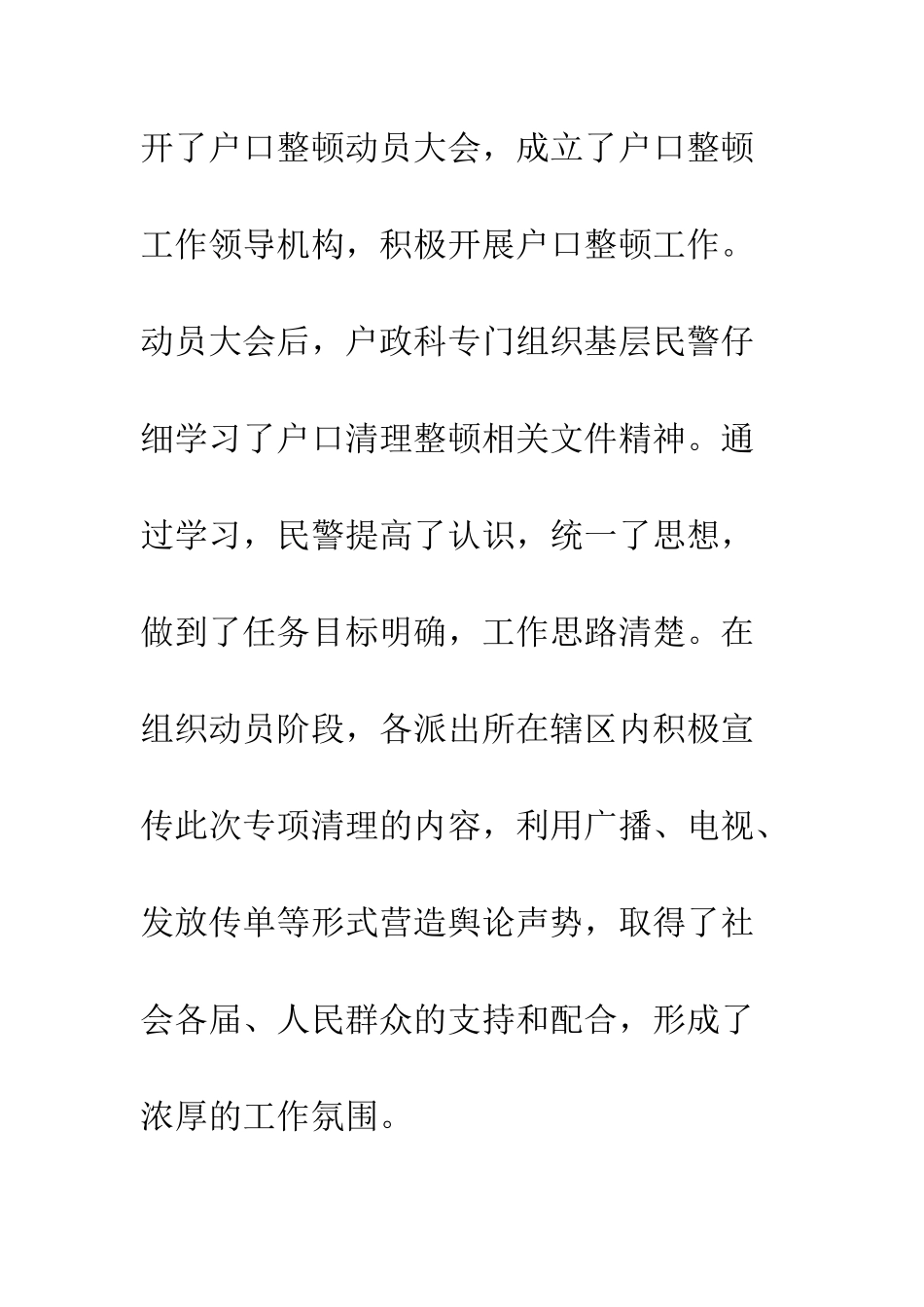 开了户口整顿动员大会，成立了户口整顿工作领导机构，积极开展户口整顿工作。动员大会后，户政科专门组织基层民警仔细学习了户口清理整顿相关文件精神。通过学习，民警提高了认识，统一了思想，做到了任务目标明确，工作思路清楚。在组织动员阶段，各派出所在辖区内积极宣传此次专项清理的内容，利用广播、电视、发放传单等形式营造舆论声势，取得了社会各届、人民群众的支持和配合，形成了浓厚的工作氛围。